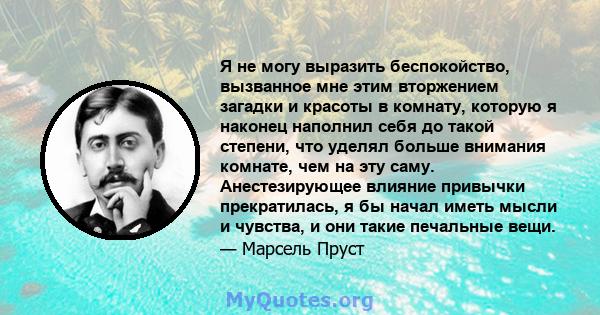 Я не могу выразить беспокойство, вызванное мне этим вторжением загадки и красоты в комнату, которую я наконец наполнил себя до такой степени, что уделял больше внимания комнате, чем на эту саму. Анестезирующее влияние привычки прекратилась, я бы начал иметь мысли и чувства, и они такие печальные вещи.
— Марсель Пруст

MyQuotes.org